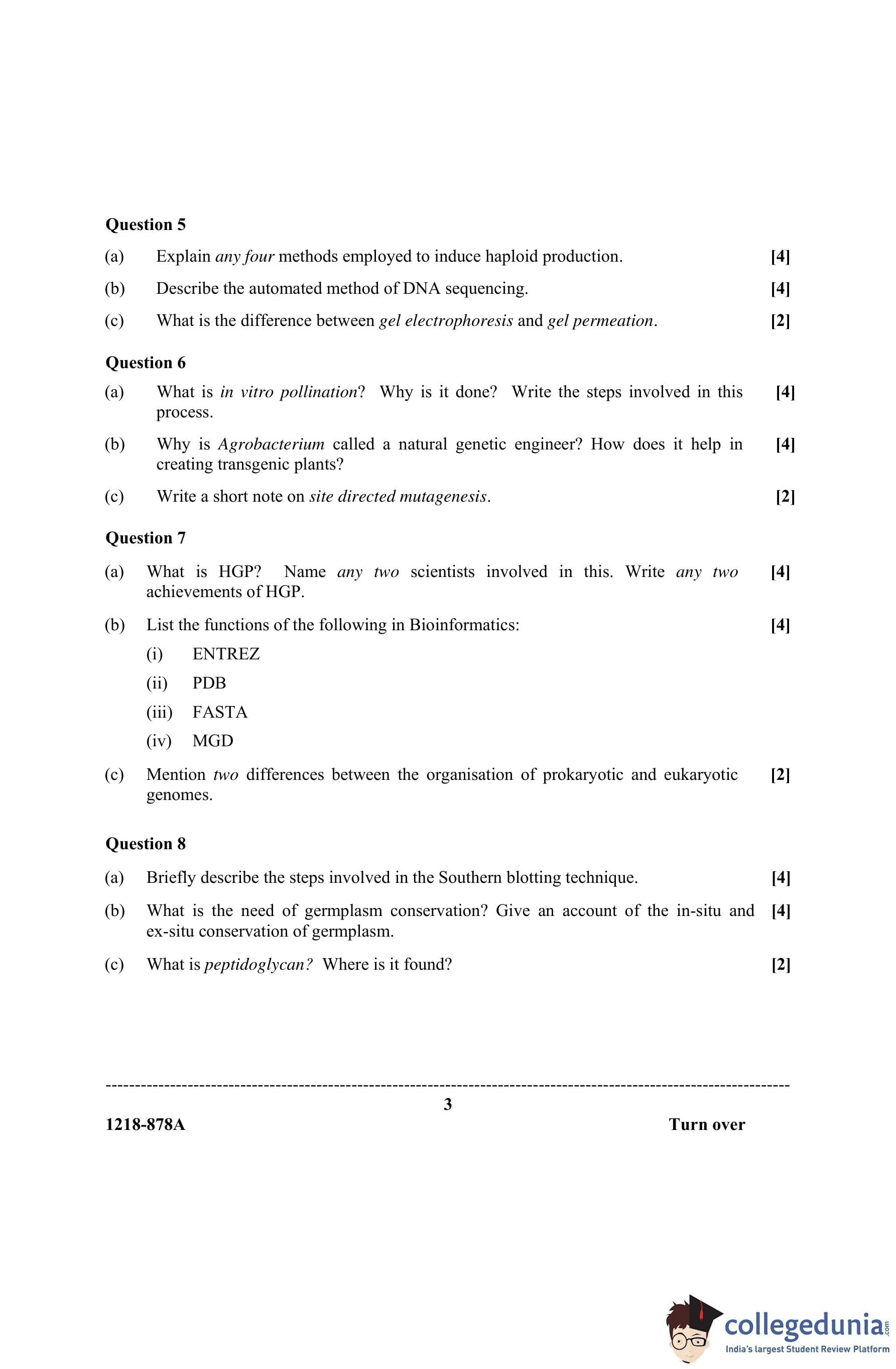 Question 5

(a) Explain any four methods employed to induce haploid production. [4]

(b) Describe the automated method of DNA sequencing. [4]

(c) What is the difference between gel electrophoresis and gel permeation. [2]

Question 6

(a) What is in vitro pollination? Why is it done? Write the steps involved in this process. [4]

(b) Why is Agrobacterium called a natural genetic engineer? How does it help in creating transgenic plants? [4]

(c) Write a short note on site directed mutagenesis. [2]

Question 7

(a) What is HGP? Name any two scientists involved in this. Write any two achievements of HGP. [4]

(b) List the functions of the following in Bioinformatics: [4]

(i) ENTREZ

(ii) PDB

(iii) FASTA

(iv) MGD

(c) Mention two differences between the organisation of prokaryotic and eukaryotic genomes. [2]

Question 8

(a) Briefly describe the steps involved in the Southern blotting technique. [4]

(b) What is the need of germplasm conservation? Give an account of the in-situ and ex-situ conservation of germplasm. [4]

(c) What is peptidoglycan? Where is it found? [2]

3

1218-878A Turn over

collegedunia.com
India's largest Student Review Platform